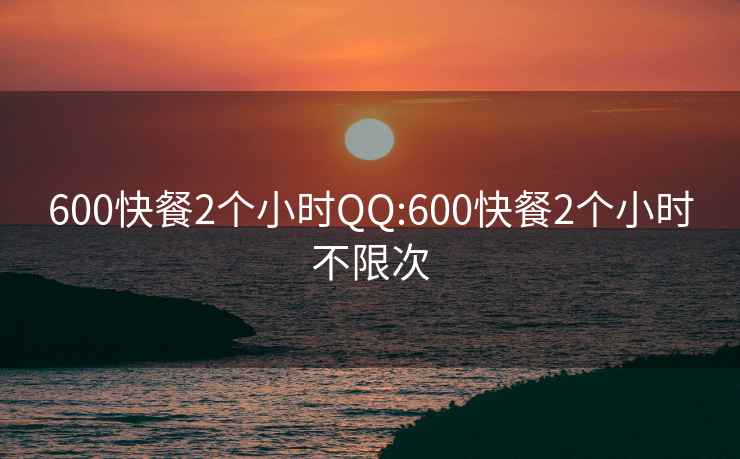 600快餐2个小时QQ:600快餐2个小时不限次